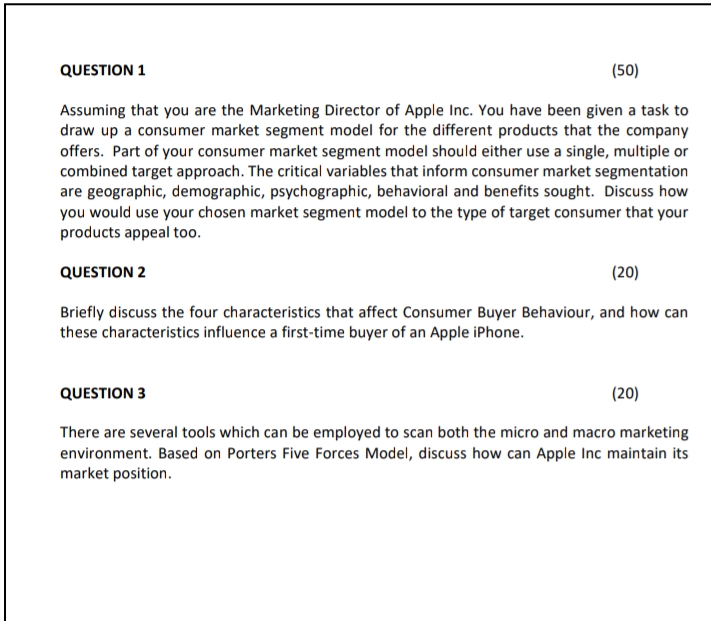 QUESTION 1 (50)

Assuming that you are the Marketing Director of Apple Inc. You have been given a task to draw up a consumer market segment model for the different products that the company offers. Part of your consumer market segment model should either use a single, multiple or combined target approach. The critical variables that inform consumer market segmentation are geographic, demographic, psychographic, behavioral and benefits sought. Discuss how you would use your chosen market segment model to the type of target consumer that your products appeal too.

QUESTION 2 (20)

Briefly discuss the four characteristics that affect Consumer Buyer Behaviour, and how can these characteristics influence a first-time buyer of an Apple iPhone.

QUESTION 3 (20)

There are several tools which can be employed to scan both the micro and macro marketing environment. Based on Porters Five Forces Model, discuss how can Apple Inc maintain its market position.